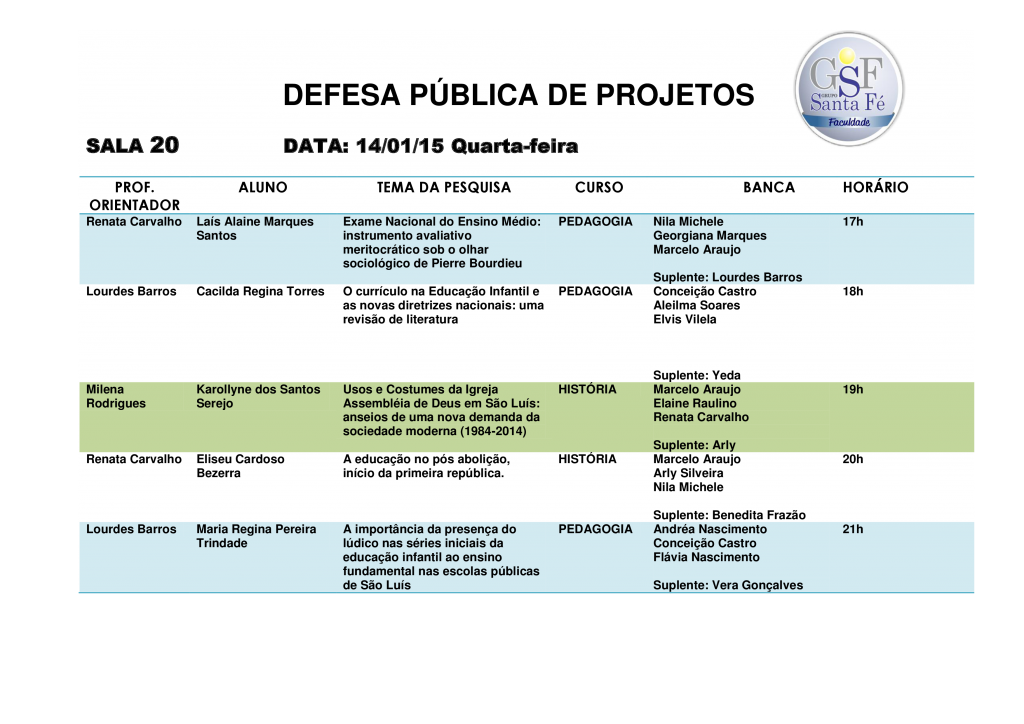 DEFESA PÚBLICA DE PROJETOS

GSF GRUPO Santa Fé Faculdade

SALA 20 DATA: 14/01/15 Quarta-feira

| PROF. ORIENTADOR | ALUNO | TEMA DA PESQUISA | CURSO | BANCA | HORÁRIO |
|---|---|---|---|---|---|
| Renata Carvalho | Laís Alaine Marques Santos | Exame Nacional do Ensino Médio: instrumento avaliativo meritocrático sob o olhar sociológico de Pierre Bourdieu | PEDAGOGIA | Nila Michele Georgiana Marques Marcelo Araujo Suplente: Lourdes Barros | 17h |
| Lourdes Barros | Cacilda Regina Torres | O currículo na Educação Infantil e as novas diretrizes nacionais: uma revisão de literatura | PEDAGOGIA | Conceição Castro Aleilma Soares Elvis Vilela Suplente: Yeda | 18h |
| Milena Rodrigues | Karollyne dos Santos Serejo | Usos e Costumes da Igreja Assembléia de Deus em São Luís: anseios de uma nova demanda da sociedade moderna (1984-2014) | HISTÓRIA | Marcelo Araujo Elaine Raulino Renata Carvalho Suplente: Arly | 19h |
| Renata Carvalho | Eliseu Cardoso Bezerra | A educação no pós abolição, início da primeira república. | HISTÓRIA | Marcelo Araujo Arly Silveira Nila Michele Suplente: Benedita Frazão | 20h |
| Lourdes Barros | Maria Regina Pereira Trindade | A importância da presença do lúdico nas séries iniciais da educação infantil ao ensino fundamental nas escolas públicas de São Luís | PEDAGOGIA | Andréa Nascimento Conceição Castro Flávia Nascimento Suplente: Vera Gonçalves | 21h |